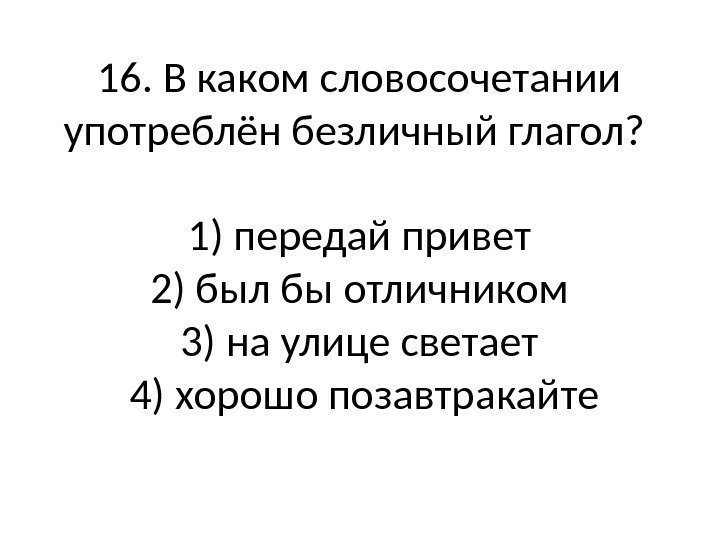 16. В каком словосочетании употреблён безличный глагол?

1) передай привет
2) был бы отличником
3) на улице светает
4) хорошо позавтракайте